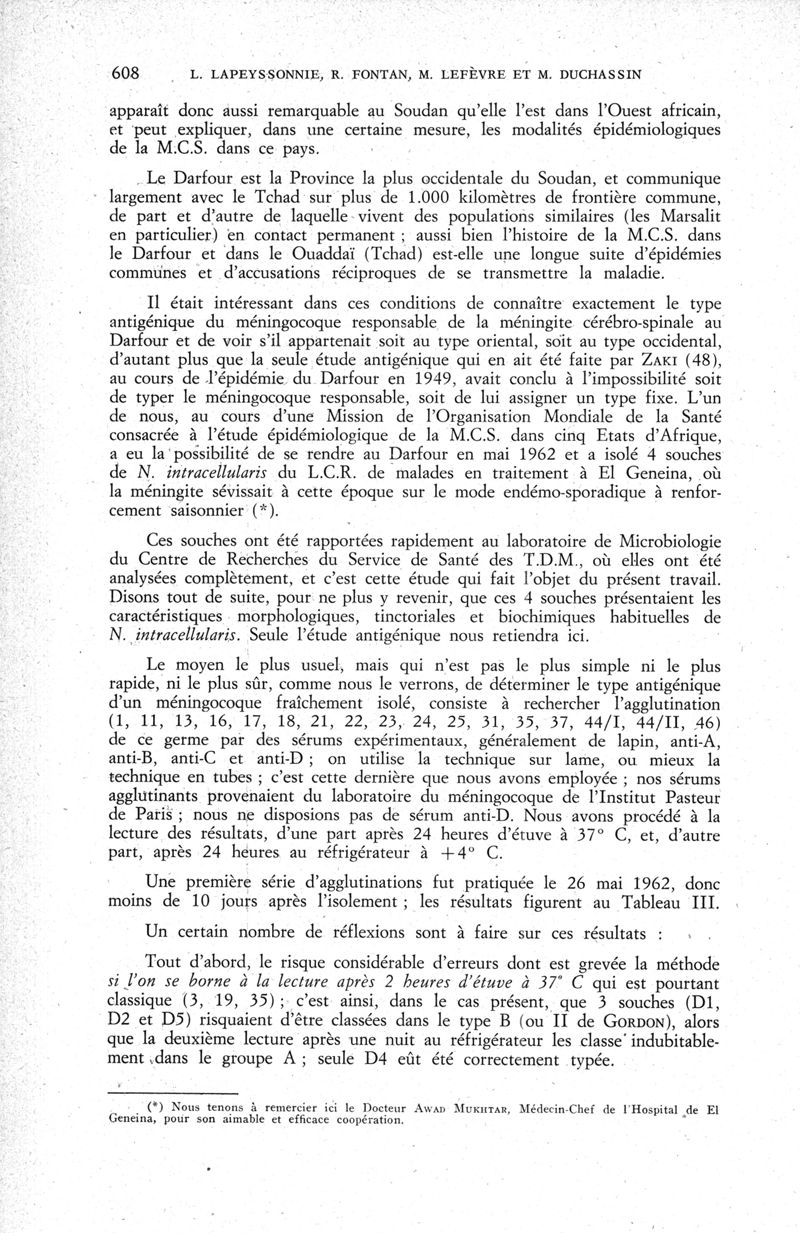 608 L. LAPEYSSONNIE, R. FONTAN, M. LEFÈVRE ET M. DUCHASSIN

apparaît donc aussi remarquable au Soudan qu'elle l'est dans l'Ouest africain, et peut expliquer, dans une certaine mesure, les modalités épidémiologiques de la M.C.S. dans ce pays.

Le Darfour est la Province la plus occidentale du Soudan, et communique largement avec le Tchad sur plus de 1.000 kilomètres de frontière commune, de part et d'autre de laquelle vivent des populations similaires (les Marsalit en particulier) en contact permanent ; aussi bien l'histoire de la M.C.S. dans le Darfour et dans le Ouaddaï (Tchad) est-elle une longue suite d'épidémies communes et d'accusations réciproques de se transmettre la maladie.

Il était intéressant dans ces conditions de connaître exactement le type antigénique du méningocoque responsable de la méningite cérébro-spinale au Darfour et de voir s'il appartenait soit au type oriental, soit au type occidental, d'autant plus que la seule étude antigénique qui en ait été faite par ZAKI (48), au cours de l'épidémie du Darfour en 1949, avait conclu à l'impossibilité soit de typer le méningocoque responsable, soit de lui assigner un type fixe. L'un de nous, au cours d'une Mission de l'Organisation Mondiale de la Santé consacrée à l'étude épidémiologique de la M.C.S. dans cinq Etats d'Afrique, a eu la possibilité de se rendre au Darfour en mai 1962 et a isolé 4 souches de N. intracellularis du L.C.R. de malades en traitement à El Geneina, où la méningite sévissait à cette époque sur le mode endémo-sporadique à renforcement saisonnier (*).

Ces souches ont été rapportées rapidement au laboratoire de Microbiologie du Centre de Recherches du Service de Santé des T.D.M., où elles ont été analysées complètement, et c'est cette étude qui fait l'objet du présent travail. Disons tout de suite, pour ne plus y revenir, que ces 4 souches présentaient les caractéristiques morphologiques, tinctoriales et biochimiques habituelles de N. intracellularis. Seule l'étude antigénique nous retiendra ici.

Le moyen le plus usuel, mais qui n'est pas le plus simple ni le plus rapide, ni le plus sûr, comme nous le verrons, de déterminer le type antigénique d'un méningocoque fraîchement isolé, consiste à rechercher l'agglutination (1, 11, 13, 16, 17, 18, 21, 22, 23, 24, 25, 31, 35, 37, 44/I, 44/II, 46) de ce germe par des sérums expérimentaux, généralement de lapin, anti-A, anti-B, anti-C et anti-D ; on utilise la technique sur lame, ou mieux la technique en tubes ; c'est cette dernière que nous avons employée ; nos sérums agglutinants provenaient du laboratoire du méningocoque de l'Institut Pasteur de Paris ; nous ne disposions pas de sérum anti-D. Nous avons procédé à la lecture des résultats, d'une part après 24 heures d'étuve à 37° C, et, d'autre part, après 24 heures au réfrigérateur à +4° C.

Une première série d'agglutinations fut pratiquée le 26 mai 1962, donc moins de 10 jours après l'isolement ; les résultats figurent au Tableau III.

Un certain nombre de réflexions sont à faire sur ces résultats :

Tout d'abord, le risque considérable d'erreurs dont est grevée la méthode si l'on se borne à la lecture après 2 heures d'étuve à 37° C qui est pourtant classique (3, 19, 35) ; c'est ainsi, dans le cas présent, que 3 souches (D1, D2 et D5) risquaient d'être classées dans le type B (ou II de GORDON), alors que la deuxième lecture après une nuit au réfrigérateur les classe indubitablement dans le groupe A ; seule D4 eût été correctement typée.

(*) Nous tenons à remercier ici le Docteur AWAD MUKHTAR, Médecin-Chef de l'Hospital de El Geneina, pour son aimable et efficace coopération.